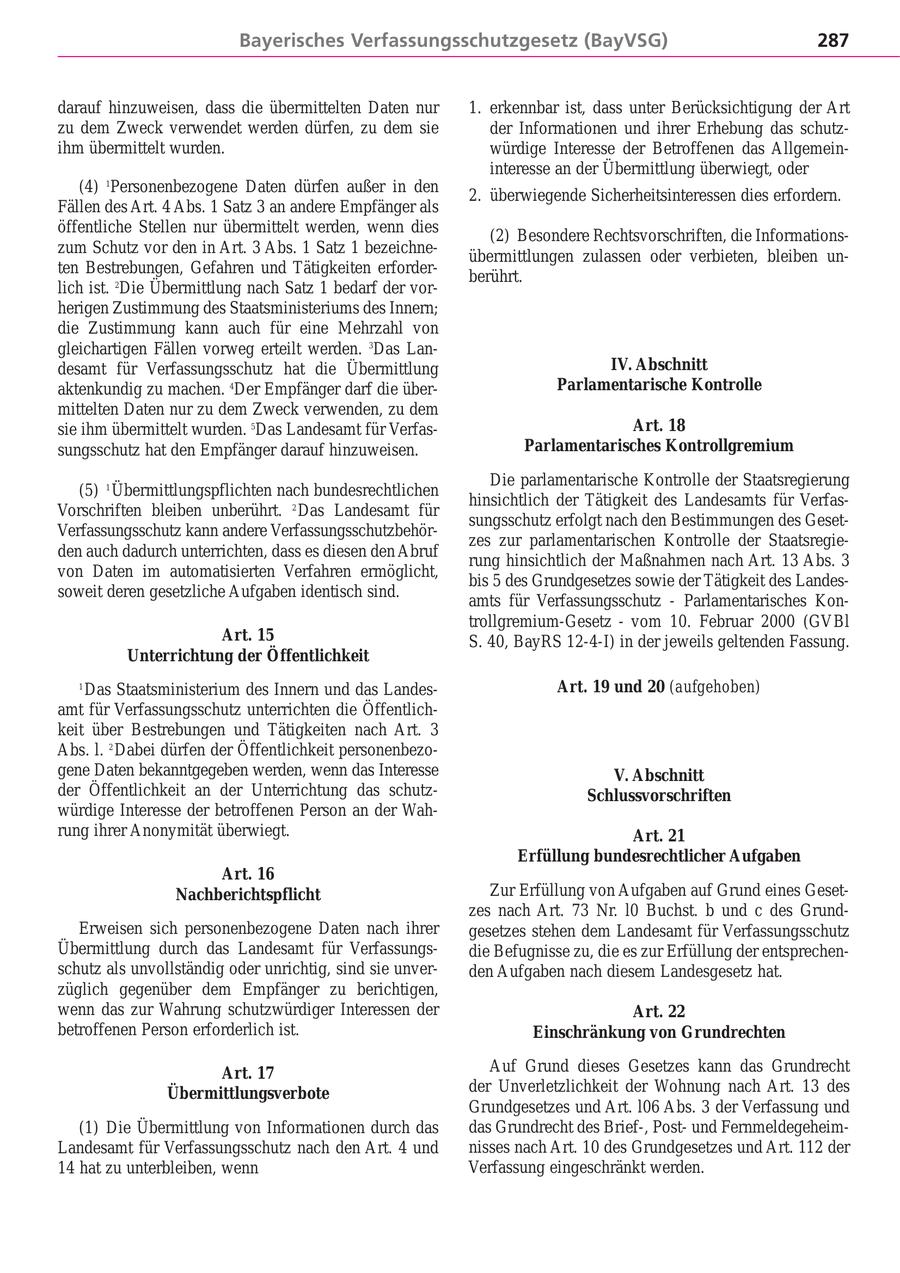 Bayerisches Verfassungsschutzgesetz (BayVSG) 287

darauf hinzuweisen, dass die übermittelten Daten nur zu dem Zweck verwendet werden dürfen, zu dem sie ihm übermittelt wurden.

(4) $^1$Personenbezogene Daten dürfen außer in den Fällen des Art. 4 Abs. 1 Satz 3 an andere Empfänger als öffentliche Stellen nur übermittelt werden, wenn dies zum Schutz vor den in Art. 3 Abs. 1 Satz 1 bezeichneten Bestrebungen, Gefahren und Tätigkeiten erforderlich ist. $^2$Die Übermittlung nach Satz 1 bedarf der vorherigen Zustimmung des Staatsministeriums des Innern; die Zustimmung kann auch für eine Mehrzahl von gleichartigen Fällen vorweg erteilt werden. $^3$Das Landesamt für Verfassungsschutz hat die Übermittlung aktenkundig zu machen. $^4$Der Empfänger darf die übermittelten Daten nur zu dem Zweck verwenden, zu dem sie ihm übermittelt wurden. $^5$Das Landesamt für Verfassungsschutz hat den Empfänger darauf hinzuweisen.

(5) $^1$Übermittlungspflichten nach bundesrechtlichen Vorschriften bleiben unberührt. $^2$Das Landesamt für Verfassungsschutz kann andere Verfassungsschutzbehörden auch dadurch unterrichten, dass es diesen den Abruf von Daten im automatisierten Verfahren ermöglicht, soweit deren gesetzliche Aufgaben identisch sind.

Art. 15
Unterrichtung der Öffentlichkeit

$^1$Das Staatsministerium des Innern und das Landesamt für Verfassungsschutz unterrichten die Öffentlichkeit über Bestrebungen und Tätigkeiten nach Art. 3 Abs. l. $^2$Dabei dürfen der Öffentlichkeit personenbezogene Daten bekanntgegeben werden, wenn das Interesse der Öffentlichkeit an der Unterrichtung das schutzwürdige Interesse der betroffenen Person an der Wahrung ihrer Anonymität überwiegt.

Art. 16
Nachberichtspflicht

Erweisen sich personenbezogene Daten nach ihrer Übermittlung durch das Landesamt für Verfassungsschutz als unvollständig oder unrichtig, sind sie unverzüglich gegenüber dem Empfänger zu berichtigen, wenn das zur Wahrung schutzwürdiger Interessen der betroffenen Person erforderlich ist.

Art. 17
Übermittlungsverbote

(1) Die Übermittlung von Informationen durch das Landesamt für Verfassungsschutz nach den Art. 4 und 14 hat zu unterbleiben, wenn

1. erkennbar ist, dass unter Berücksichtigung der Art der Informationen und ihrer Erhebung das schutzwürdige Interesse der Betroffenen das Allgemeininteresse an der Übermittlung überwiegt, oder
2. überwiegende Sicherheitsinteressen dies erfordern.

(2) Besondere Rechtsvorschriften, die Informationsübermittlungen zulassen oder verbieten, bleiben unberührt.

IV. Abschnitt
Parlamentarische Kontrolle

Art. 18
Parlamentarisches Kontrollgremium

Die parlamentarische Kontrolle der Staatsregierung hinsichtlich der Tätigkeit des Landesamts für Verfassungsschutz erfolgt nach den Bestimmungen des Gesetzes zur parlamentarischen Kontrolle der Staatsregierung hinsichtlich der Maßnahmen nach Art. 13 Abs. 3 bis 5 des Grundgesetzes sowie der Tätigkeit des Landesamts für Verfassungsschutz - Parlamentarisches Kontrollgremium-Gesetz - vom 10. Februar 2000 (GVBl S. 40, BayRS 12-4-I) in der jeweils geltenden Fassung.

Art. 19 und 20 (aufgehoben)

V. Abschnitt
Schlussvorschriften

Art. 21
Erfüllung bundesrechtlicher Aufgaben

Zur Erfüllung von Aufgaben auf Grund eines Gesetzes nach Art. 73 Nr. l0 Buchst. b und c des Grundgesetzes stehen dem Landesamt für Verfassungsschutz die Befugnisse zu, die es zur Erfüllung der entsprechenden Aufgaben nach diesem Landesgesetz hat.

Art. 22
Einschränkung von Grundrechten

Auf Grund dieses Gesetzes kann das Grundrecht der Unverletzlichkeit der Wohnung nach Art. 13 des Grundgesetzes und Art. l06 Abs. 3 der Verfassung und das Grundrecht des Brief-, Post- und Fernmeldegeheimnisses nach Art. 10 des Grundgesetzes und Art. 112 der Verfassung eingeschränkt werden.